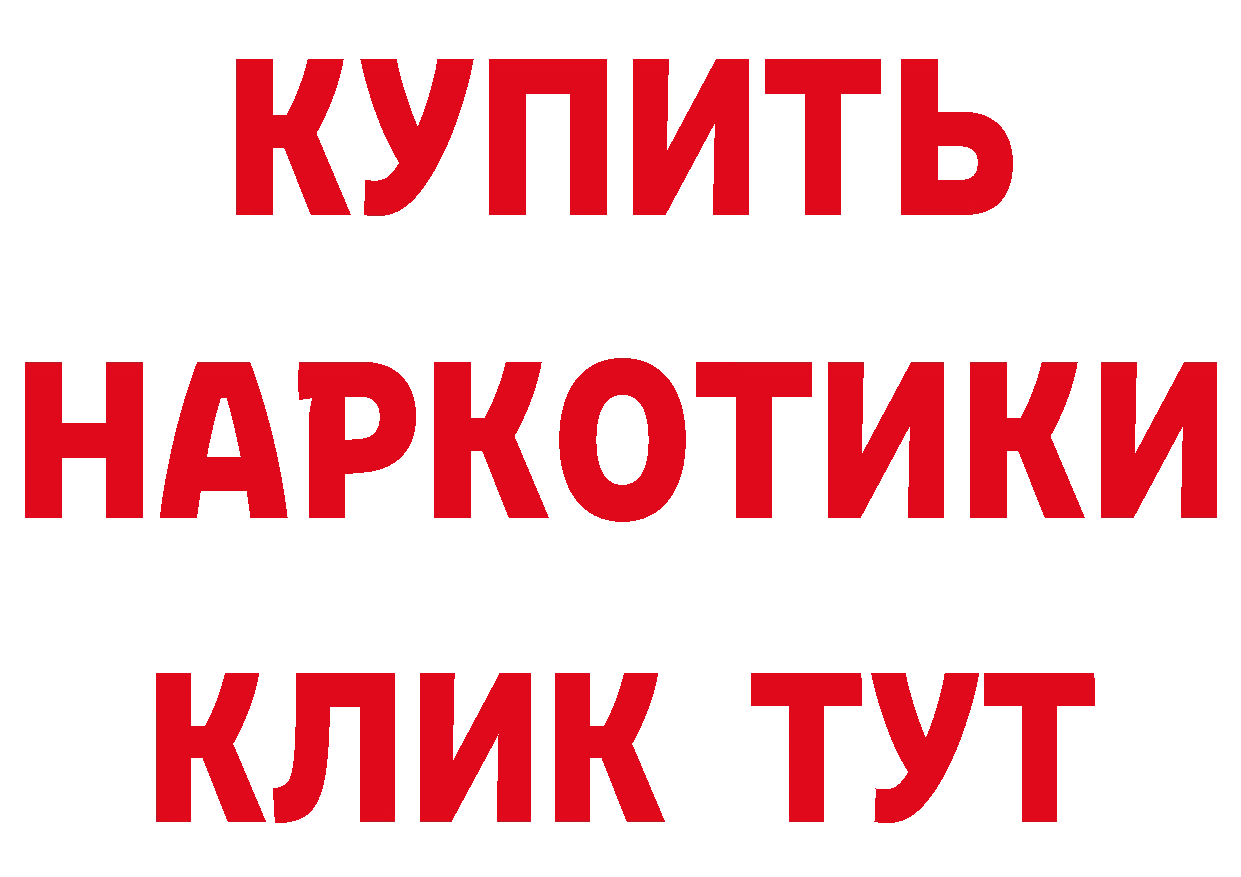 КУПИТЬ НАРКОТИКИ КЛИК ТУТ